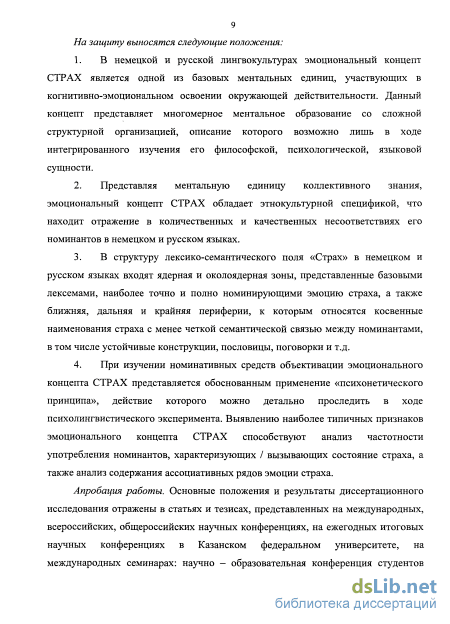 9

На защиту выносятся следующие положения:

1. В немецкой и русской лингвокультурах эмоциональный концепт СТРАХ является одной из базовых ментальных единиц, участвующих в когнитивно-эмоциональном освоении окружающей действительности. Данный концепт представляет многомерное ментальное образование со сложной структурной организацией, описание которого возможно лишь в ходе интегрированного изучения его философской, психологической, языковой сущности.

2. Представляя ментальную единицу коллективного знания, эмоциональный концепт СТРАХ обладает этнокультурной спецификой, что находит отражение в количественных и качественных несоответствиях его номинантов в немецком и русском языках.

3. В структуру лексико-семантического поля «Страх» в немецком и русском языках входят ядерная и околоядерная зоны, представленные базовыми лексемами, наиболее точно и полно номинирующими эмоцию страха, а также ближняя, дальняя и крайняя периферии, к которым относятся косвенные наименования страха с менее четкой семантической связью между номинантами, в том числе устойчивые конструкции, пословицы, поговорки и т.д.

4. При изучении номинативных средств объективации эмоционального концепта СТРАХ представляется обоснованным применение «психонетического принципа», действие которого можно детально проследить в ходе психолингвистического эксперимента. Выявлению наиболее типичных признаков эмоционального концепта СТРАХ способствуют анализ частотности употребления номинантов, характеризующих / вызывающих состояние страха, а также анализ содержания ассоциативных рядов эмоции страха.

Апробация работы. Основные положения и результаты диссертационного исследования отражены в статьях и тезисах, представленных на международных, всероссийских, общероссийских научных конференциях, на ежегодных итоговых научных конференциях в Казанском федеральном университете, на международных семинарах: научно – образовательная конференция студентов

dsLib.net
библиотека диссертаций